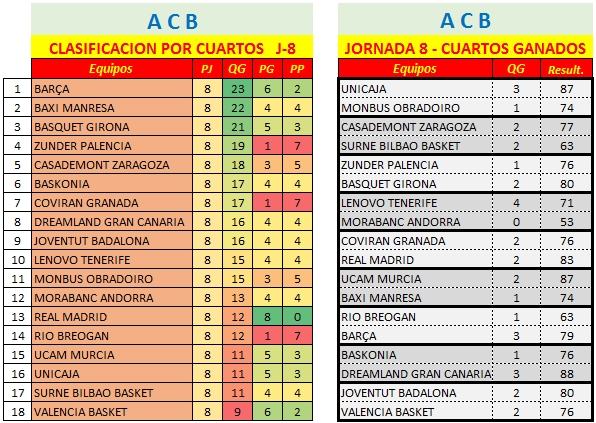 A C B

CLASIFICACION POR CUARTOS J-8

| | Equipos | PJ | QG | PG | PP |
|---|---|---|---|---|---|
| 1 | BARÇA | 8 | 23 | 6 | 2 |
| 2 | BAXI MANRESA | 8 | 22 | 4 | 4 |
| 3 | BASQUET GIRONA | 8 | 21 | 5 | 3 |
| 4 | ZUNDER PALENCIA | 8 | 19 | 1 | 7 |
| 5 | CASADEMONT ZARAGOZA | 8 | 18 | 3 | 5 |
| 6 | BASKONIA | 8 | 17 | 4 | 4 |
| 7 | COVIRAN GRANADA | 8 | 17 | 1 | 7 |
| 8 | DREAMLAND GRAN CANARIA | 8 | 16 | 4 | 4 |
| 9 | JOVENTUT BADALONA | 8 | 16 | 4 | 4 |
| 10 | LENOVO TENERIFE | 8 | 15 | 4 | 4 |
| 11 | MONBUS OBRADOIRO | 8 | 15 | 3 | 5 |
| 12 | MORABANC ANDORRA | 8 | 13 | 4 | 4 |
| 13 | REAL MADRID | 8 | 12 | 8 | 0 |
| 14 | RIO BREOGAN | 8 | 12 | 1 | 7 |
| 15 | UCAM MURCIA | 8 | 11 | 5 | 3 |
| 16 | UNICAJA | 8 | 11 | 5 | 3 |
| 17 | SURNE BILBAO BASKET | 8 | 11 | 4 | 4 |
| 18 | VALENCIA BASKET | 8 | 9 | 6 | 2 |

A C B

JORNADA 8 - CUARTOS GANADOS

| Equipos | QG | Result. |
|---|---|---|
| UNICAJA | 3 | 87 |
| MONBUS OBRADOIRO | 1 | 74 |
| CASADEMONT ZARAGOZA | 2 | 77 |
| SURNE BILBAO BASKET | 2 | 63 |
| ZUNDER PALENCIA | 1 | 76 |
| BASQUET GIRONA | 2 | 80 |
| LENOVO TENERIFE | 4 | 71 |
| MORABANC ANDORRA | 0 | 53 |
| COVIRAN GRANADA | 2 | 76 |
| REAL MADRID | 2 | 83 |
| UCAM MURCIA | 2 | 87 |
| BAXI MANRESA | 1 | 74 |
| RIO BREOGAN | 1 | 63 |
| BARÇA | 3 | 79 |
| BASKONIA | 1 | 76 |
| DREAMLAND GRAN CANARIA | 3 | 88 |
| JOVENTUT BADALONA | 2 | 80 |
| VALENCIA BASKET | 2 | 76 |